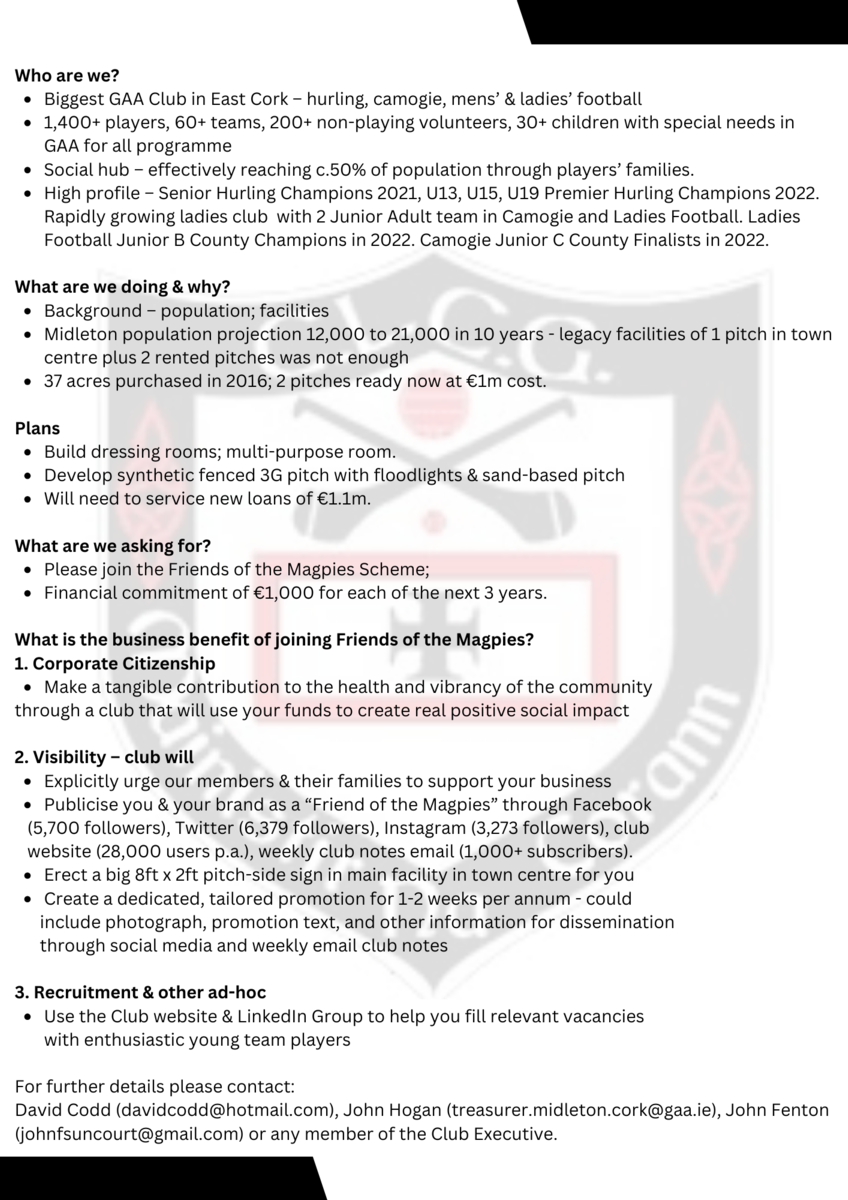 Who are we?
• Biggest GAA Club in East Cork – hurling, camogie, mens' & ladies' football
• 1,400+ players, 60+ teams, 200+ non-playing volunteers, 30+ children with special needs in GAA for all programme
• Social hub – effectively reaching c.50% of population through players' families.
• High profile – Senior Hurling Champions 2021, U13, U15, U19 Premier Hurling Champions 2022. Rapidly growing ladies club with 2 Junior Adult team in Camogie and Ladies Football. Ladies Football Junior B County Champions in 2022. Camogie Junior C County Finalists in 2022.

What are we doing & why?
• Background – population; facilities
• Midleton population projection 12,000 to 21,000 in 10 years - legacy facilities of 1 pitch in town centre plus 2 rented pitches was not enough
• 37 acres purchased in 2016; 2 pitches ready now at €1m cost.

Plans
• Build dressing rooms; multi-purpose room.
• Develop synthetic fenced 3G pitch with floodlights & sand-based pitch
• Will need to service new loans of €1.1m.

What are we asking for?
• Please join the Friends of the Magpies Scheme;
• Financial commitment of €1,000 for each of the next 3 years.

What is the business benefit of joining Friends of the Magpies?
1. Corporate Citizenship
• Make a tangible contribution to the health and vibrancy of the community through a club that will use your funds to create real positive social impact

2. Visibility – club will
• Explicitly urge our members & their families to support your business
• Publicise you & your brand as a "Friend of the Magpies" through Facebook (5,700 followers), Twitter (6,379 followers), Instagram (3,273 followers), club website (28,000 users p.a.), weekly club notes email (1,000+ subscribers).
• Erect a big 8ft x 2ft pitch-side sign in main facility in town centre for you
• Create a dedicated, tailored promotion for 1-2 weeks per annum - could include photograph, promotion text, and other information for dissemination through social media and weekly email club notes

3. Recruitment & other ad-hoc
• Use the Club website & LinkedIn Group to help you fill relevant vacancies with enthusiastic young team players

For further details please contact:
David Codd (davidcodd@hotmail.com), John Hogan (treasurer.midleton.cork@gaa.ie), John Fenton (johnfsuncourt@gmail.com) or any member of the Club Executive.